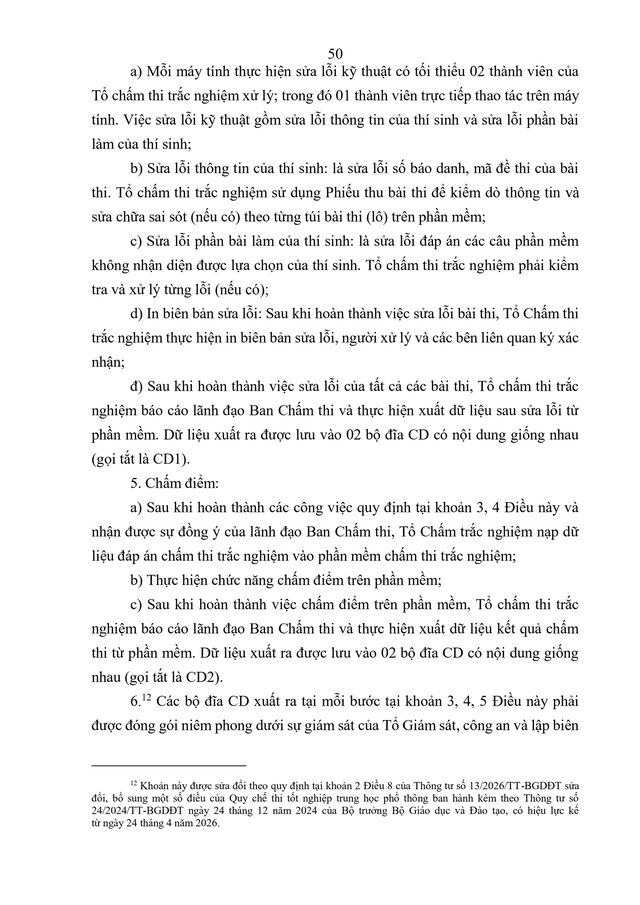 50

a) Mỗi máy tính thực hiện sửa lỗi kỹ thuật có tối thiểu 02 thành viên của Tổ chấm thi trắc nghiệm xử lý; trong đó 01 thành viên trực tiếp thao tác trên máy tính. Việc sửa lỗi kỹ thuật gồm sửa lỗi thông tin của thí sinh và sửa lỗi phần bài làm của thí sinh;

b) Sửa lỗi thông tin của thí sinh: là sửa lỗi số báo danh, mã đề thi của bài thi. Tổ chấm thi trắc nghiệm sử dụng Phiếu thu bài thi để kiểm dò thông tin và sửa chữa sai sót (nếu có) theo từng túi bài thi (lô) trên phần mềm;

c) Sửa lỗi phần bài làm của thí sinh: là sửa lỗi đáp án các câu phần mềm không nhận diện được lựa chọn của thí sinh. Tổ chấm thi trắc nghiệm phải kiểm tra và xử lý từng lỗi (nếu có);

d) In biên bản sửa lỗi: Sau khi hoàn thành việc sửa lỗi bài thi, Tổ Chấm thi trắc nghiệm thực hiện in biên bản sửa lỗi, người xử lý và các bên liên quan ký xác nhận;

đ) Sau khi hoàn thành việc sửa lỗi của tất cả các bài thi, Tổ chấm thi trắc nghiệm báo cáo lãnh đạo Ban Chấm thi và thực hiện xuất dữ liệu sau sửa lỗi từ phần mềm. Dữ liệu xuất ra được lưu vào 02 bộ đĩa CD có nội dung giống nhau (gọi tắt là CD1).

5. Chấm điểm:

a) Sau khi hoàn thành các công việc quy định tại khoản 3, 4 Điều này và nhận được sự đồng ý của lãnh đạo Ban Chấm thi, Tổ Chấm trắc nghiệm nạp dữ liệu đáp án chấm thi trắc nghiệm vào phần mềm chấm thi trắc nghiệm;

b) Thực hiện chức năng chấm điểm trên phần mềm;

c) Sau khi hoàn thành việc chấm điểm trên phần mềm, Tổ chấm thi trắc nghiệm báo cáo lãnh đạo Ban Chấm thi và thực hiện xuất dữ liệu kết quả chấm thi từ phần mềm. Dữ liệu xuất ra được lưu vào 02 bộ đĩa CD có nội dung giống nhau (gọi tắt là CD2).

6.$^{12}$ Các bộ đĩa CD xuất ra tại mỗi bước tại khoản 3, 4, 5 Điều này phải được đóng gói niêm phong dưới sự giám sát của Tổ Giám sát, công an và lập biên

$^{12}$ Khoản này được sửa đổi theo quy định tại khoản 2 Điều 8 của Thông tư số 13/2026/TT-BGDĐT sửa đổi, bổ sung một số điều của Quy chế thi tốt nghiệp trung học phổ thông ban hành kèm theo Thông tư số 24/2024/TT-BGDĐT ngày 24 tháng 12 năm 2024 của Bộ trưởng Bộ Giáo dục và Đào tạo, có hiệu lực kể từ ngày 24 tháng 4 năm 2026.